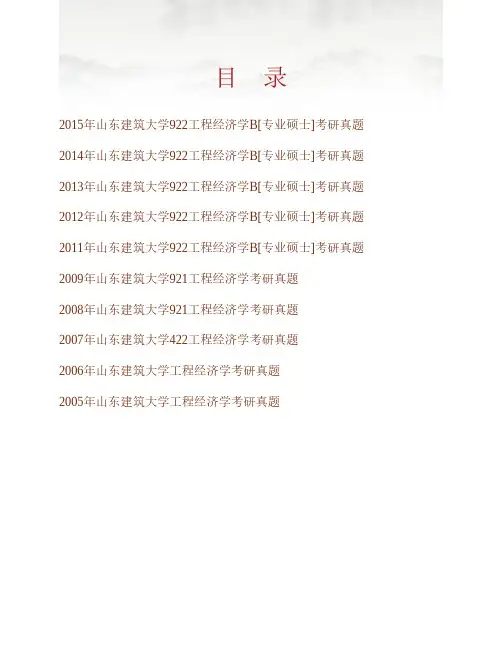 目 录

2015年山东建筑大学922工程经济学B[专业硕士]考研真题

2014年山东建筑大学922工程经济学B[专业硕士]考研真题

2013年山东建筑大学922工程经济学B[专业硕士]考研真题

2012年山东建筑大学922工程经济学B[专业硕士]考研真题

2011年山东建筑大学922工程经济学B[专业硕士]考研真题

2009年山东建筑大学921工程经济学考研真题

2008年山东建筑大学921工程经济学考研真题

2007年山东建筑大学422工程经济学考研真题

2006年山东建筑大学工程经济学考研真题

2005年山东建筑大学工程经济学考研真题